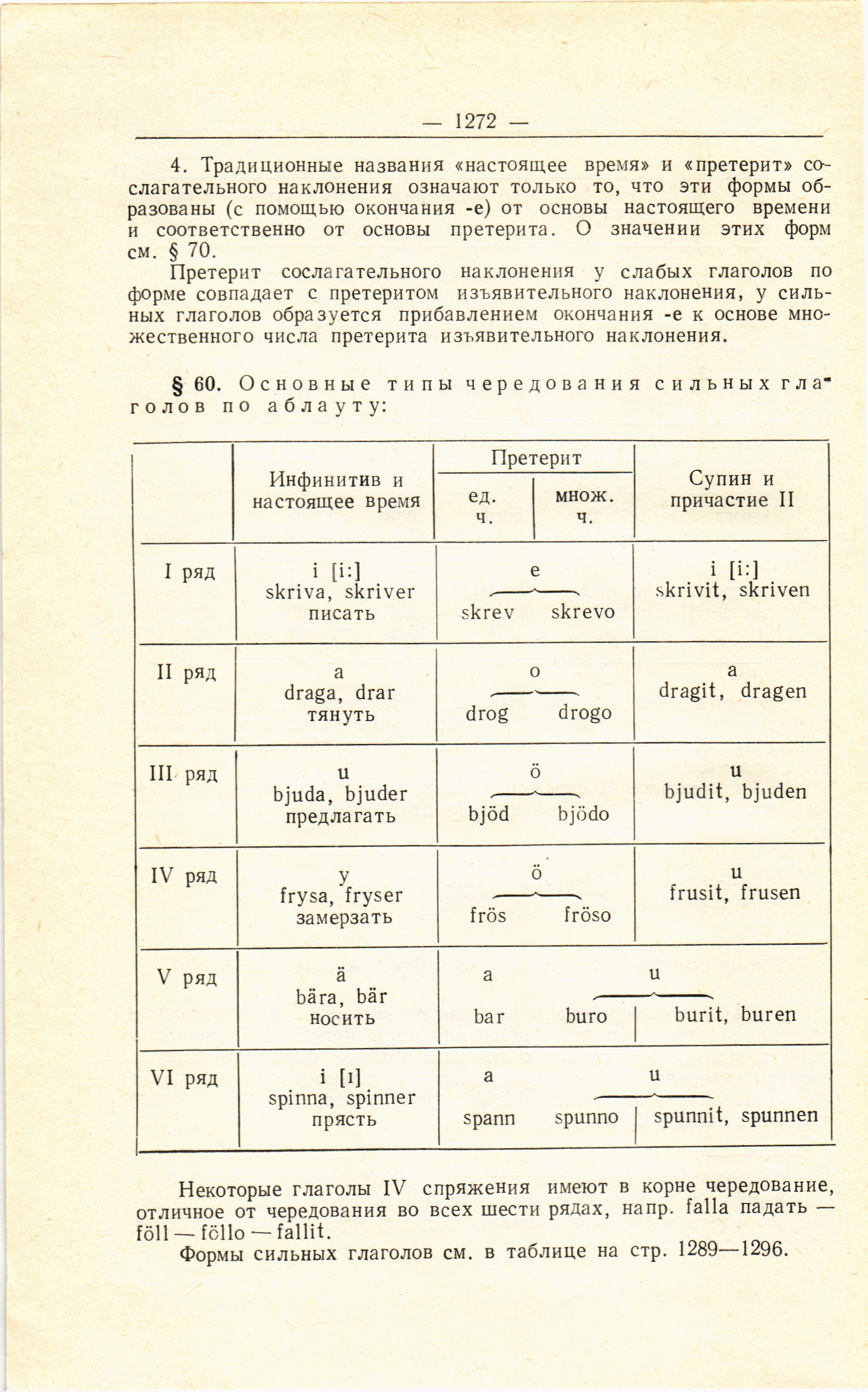 — 1272 —

4. Традиционные названия «настоящее время» и «претерит» сослагательного наклонения означают только то, что эти формы образованы (с помощью окончания -е) от основы настоящего времени и соответственно от основы претерита. О значении этих форм см. § 70.

Претерит сослагательного наклонения у слабых глаголов по форме совпадает с претеритом изъявительного наклонения, у сильных глаголов образуется прибавлением окончания -е к основе множественного числа претерита изъявительного наклонения.

§ 60. Основные типы чередования сильных глаголов по аблауту:

| | Инфинитив и настоящее время | Претерит ед. ч. | Претерит множ. ч. | Супин и причастие II |
|---|---|---|---|---|
| I ряд | i [i:] skriva, skriver писать | e skrev | e skrevo | i [i:] skrivit, skriven |
| II ряд | a draga, drar тянуть | o drog | o drogo | a dragit, dragen |
| III ряд | u bjuda, bjuder предлагать | ö bjöd | ö bjödo | u bjudit, bjuden |
| IV ряд | y frysa, fryser замерзать | ö frös | ö fröso | u frusit, frusen |
| V ряд | ä bära, bär носить | a bar | u buro | u burit, buren |
| VI ряд | i [ı] spinna, spinner прясть | a spann | u spunno | u spunnit, spunnen |

Некоторые глаголы IV спряжения имеют в корне чередование, отличное от чередования во всех шести рядах, напр. falla падать — föll — föllo — fallit.

Формы сильных глаголов см. в таблице на стр. 1289—1296.